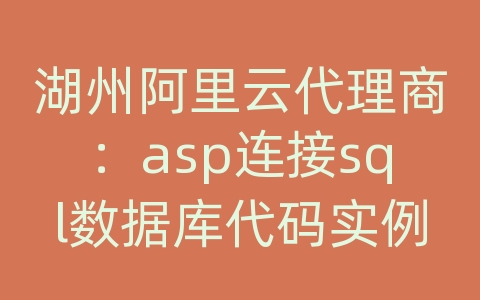 湖州阿里云代理商：asp连接sql数据库代码实例